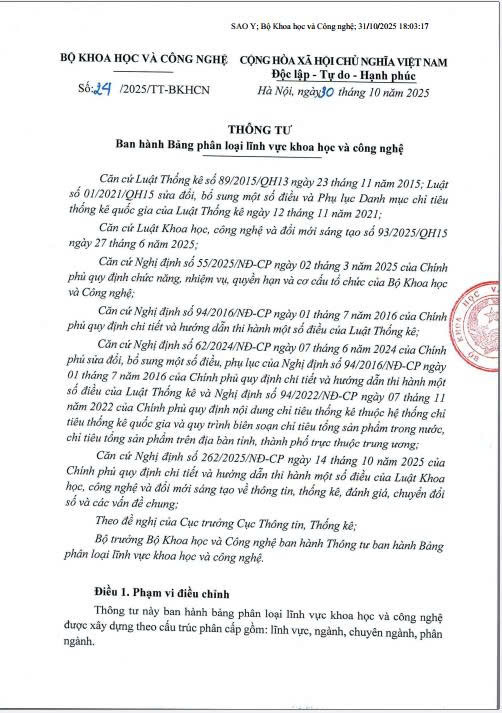 SAO Y; Bộ Khoa học và Công nghệ; 31/10/2025 18:03:17

BỘ KHOA HỌC VÀ CÔNG NGHỆ

Số: 24 /2025/TT-BKHCN

CỘNG HÒA XÃ HỘI CHỦ NGHĨA VIỆT NAM
Độc lập - Tự do - Hạnh phúc

Hà Nội, ngày 30 tháng 10 năm 2025

THÔNG TƯ
Ban hành Bảng phân loại lĩnh vực khoa học và công nghệ

Căn cứ Luật Thống kê số 89/2015/QH13 ngày 23 tháng 11 năm 2015; Luật số 01/2021/QH15 sửa đổi, bổ sung một số điều và Phụ lục Danh mục chỉ tiêu thống kê quốc gia của Luật Thống kê ngày 12 tháng 11 năm 2021;

Căn cứ Luật Khoa học, công nghệ và đổi mới sáng tạo số 93/2025/QH15 ngày 27 tháng 6 năm 2025;

Căn cứ Nghị định số 55/2025/NĐ-CP ngày 02 tháng 3 năm 2025 của Chính phủ quy định chức năng, nhiệm vụ, quyền hạn và cơ cấu tổ chức của Bộ Khoa học và Công nghệ;

Căn cứ Nghị định số 94/2016/NĐ-CP ngày 01 tháng 7 năm 2016 của Chính phủ quy định chi tiết và hướng dẫn thi hành một số điều của Luật Thống kê;

Căn cứ Nghị định số 62/2024/NĐ-CP ngày 07 tháng 6 năm 2024 của Chính phủ sửa đổi, bổ sung một số điều, phụ lục của Nghị định số 94/2016/NĐ-CP ngày 01 tháng 7 năm 2016 của Chính phủ quy định chi tiết và hướng dẫn thi hành một số điều của Luật Thống kê và Nghị định số 94/2022/NĐ-CP ngày 07 tháng 11 năm 2022 của Chính phủ quy định nội dung chỉ tiêu thống kê thuộc hệ thống chỉ tiêu thống kê quốc gia và quy trình biên soạn chỉ tiêu tổng sản phẩm trong nước, chỉ tiêu tổng sản phẩm trên địa bàn tỉnh, thành phố trực thuộc trung ương;

Căn cứ Nghị định số 262/2025/NĐ-CP ngày 14 tháng 10 năm 2025 của Chính phủ quy định chi tiết và hướng dẫn thi hành một số điều của Luật Khoa học, công nghệ và đổi mới sáng tạo về thông tin, thống kê, đánh giá, chuyển đổi số và các vấn đề chung;

Theo đề nghị của Cục trưởng Cục Thông tin, Thống kê;

Bộ trưởng Bộ Khoa học và Công nghệ ban hành Thông tư ban hành Bảng phân loại lĩnh vực khoa học và công nghệ.

Điều 1. Phạm vi điều chỉnh

Thông tư này ban hành bảng phân loại lĩnh vực khoa học và công nghệ được xây dựng theo cấu trúc phân cấp gồm: lĩnh vực, ngành, chuyên ngành, phân ngành.